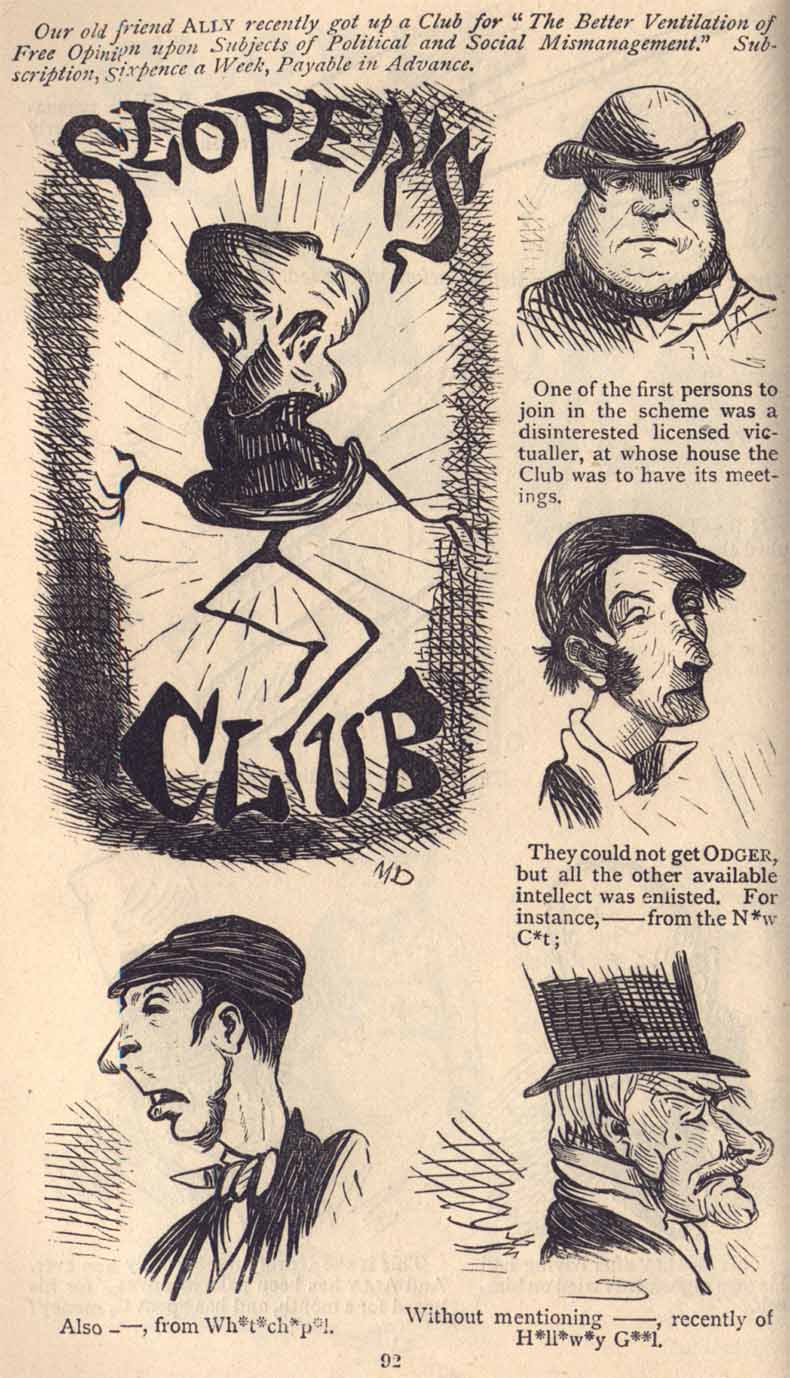 Our old friend ALLY recently got up a Club for "The Better Ventilation of Free Opinion upon Subjects of Political and Social Mismanagement." Subscription, Sixpence a Week, Payable in Advance.

SLOPER'S

CLUB

MD

One of the first persons to join in the scheme was a disinterested licensed victualler, at whose house the Club was to have its meetings.

They could not get ODGER, but all the other available intellect was enlisted. For instance, —— from the N*w C*t;

Also ——, from Wh*t*ch*p*l.

Without mentioning ——, recently of H*ll*w*y G**l.

92